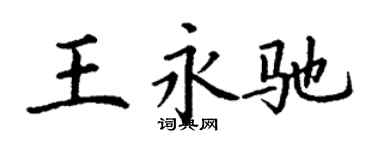 王永驰
词典网